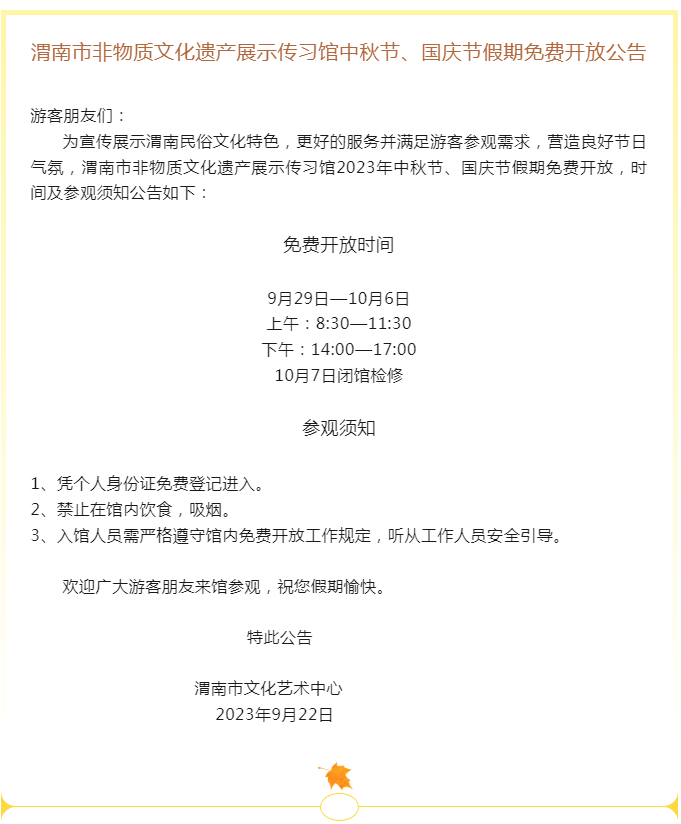 渭南市非物质文化遗产展示传习馆中秋节、国庆节假期免费开放公告

游客朋友们：

为宣传展示渭南民俗文化特色，更好的服务并满足游客参观需求，营造良好节日气氛，渭南市非物质文化遗产展示传习馆2023年中秋节、国庆节假期免费开放，时间及参观须知公告如下：

免费开放时间

9月29日—10月6日
上午：8:30—11:30
下午：14:00—17:00
10月7日闭馆检修

参观须知

1、凭个人身份证免费登记进入。
2、禁止在馆内饮食，吸烟。
3、入馆人员需严格遵守馆内免费开放工作规定，听从工作人员安全引导。

欢迎广大游客朋友来馆参观，祝您假期愉快。

特此公告

渭南市文化艺术中心
2023年9月22日